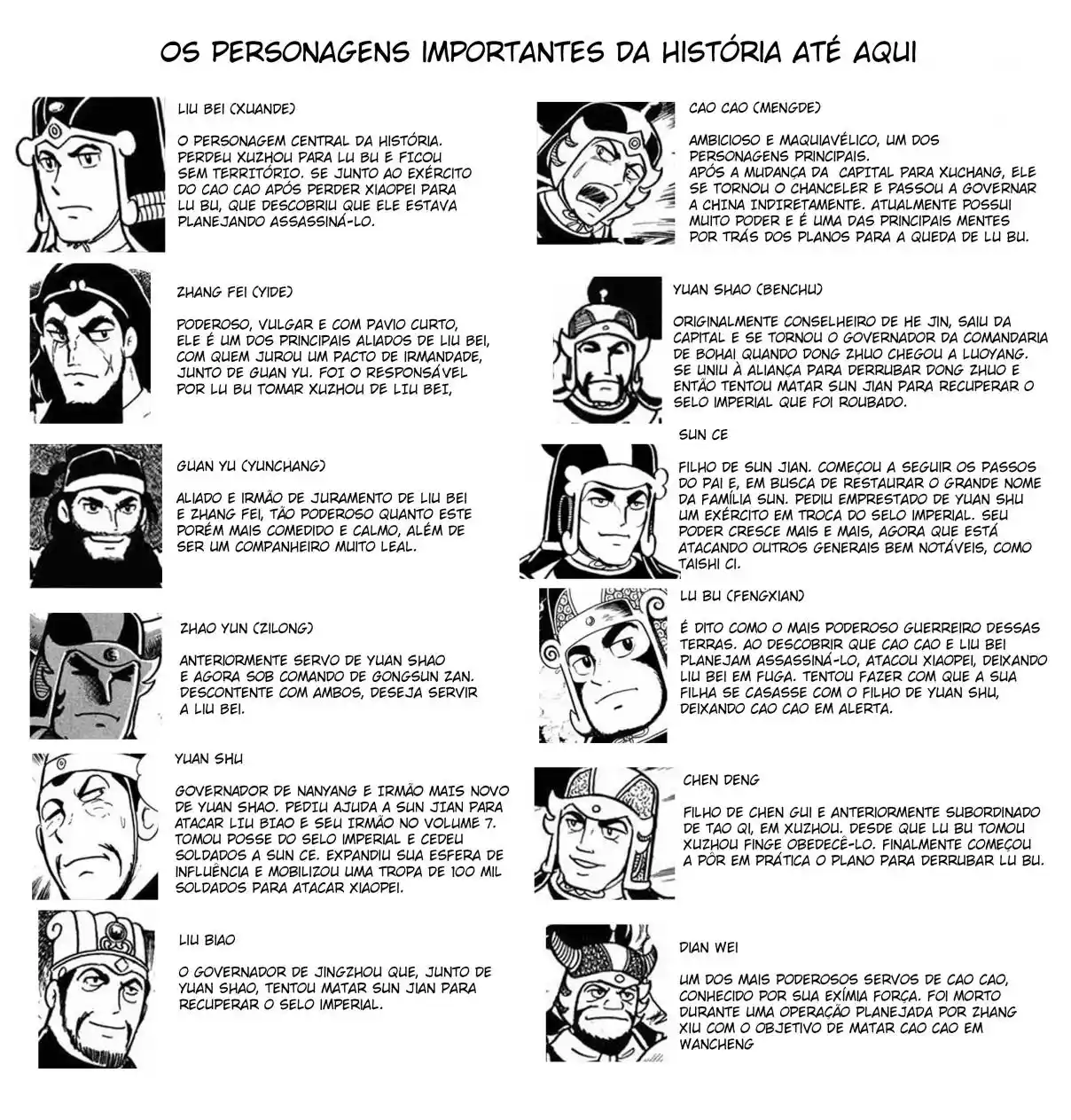 OS PERSONAGENS IMPORTANTES DA HISTÓRIA ATÉ AQUI

LIU BEI (XUANDE)

O PERSONAGEM CENTRAL DA HISTÓRIA. PERDEU XUZHOU PARA LU BU E FICOU SEM TERRITÓRIO. SE JUNTO AO EXÉRCITO DO CAO CAO APÓS PERDER XIAOPEI PARA LU BU, QUE DESCOBRIU QUE ELE ESTAVA PLANEJANDO ASSASSINÁ-LO.

ZHANG FEI (YIDE)

PODEROSO, VULGAR E COM PAVIO CURTO, ELE É UM DOS PRINCIPAIS ALIADOS DE LIU BEI, COM QUEM JUROU UM PACTO DE IRMANDADE, JUNTO DE GUAN YU. FOI O RESPONSÁVEL POR LU BU TOMAR XUZHOU DE LIU BEI,

GUAN YU (YUNCHANG)

ALIADO E IRMÃO DE JURAMENTO DE LIU BEI E ZHANG FEI, TÃO PODEROSO QUANTO ESTE PORÉM MAIS COMEDIDO E CALMO, ALÉM DE SER UM COMPANHEIRO MUITO LEAL.

ZHAO YUN (ZILONG)

ANTERIORMENTE SERVO DE YUAN SHAO E AGORA SOB COMANDO DE GONGSUN ZAN. DESCONTENTE COM AMBOS, DESEJA SERVIR A LIU BEI.

YUAN SHU

GOVERNADOR DE NANYANG E IRMÃO MAIS NOVO DE YUAN SHAO. PEDIU AJUDA A SUN JIAN PARA ATACAR LIU BIAO E SEU IRMÃO NO VOLUME 7. TOMOU POSSE DO SELO IMPERIAL E CEDEU SOLDADOS A SUN CE. EXPANDIU SUA ESFERA DE INFLUÊNCIA E MOBILIZOU UMA TROPA DE 100 MIL SOLDADOS PARA ATACAR XIAOPEI.

LIU BIAO

O GOVERNADOR DE JINGZHOU QUE, JUNTO DE YUAN SHAO, TENTOU MATAR SUN JIAN PARA RECUPERAR O SELO IMPERIAL.

CAO CAO (MENGDE)

AMBICIOSO E MAQUIAVÉLICO, UM DOS PERSONAGENS PRINCIPAIS. APÓS A MUDANÇA DA CAPITAL PARA XUCHANG, ELE SE TORNOU O CHANCELER E PASSOU A GOVERNAR A CHINA INDIRETAMENTE. ATUALMENTE POSSUI MUITO PODER E É UMA DAS PRINCIPAIS MENTES POR TRÁS DOS PLANOS PARA A QUEDA DE LU BU.

YUAN SHAO (BENCHU)

ORIGINALMENTE CONSELHEIRO DE HE JIN, SAIU DA CAPITAL E SE TORNOU O GOVERNADOR DA COMANDARIA DE BOHAI QUANDO DONG ZHUO CHEGOU A LUOYANG. SE UNIU À ALIANÇA PARA DERRUBAR DONG ZHUO E ENTÃO TENTOU MATAR SUN JIAN PARA RECUPERAR O SELO IMPERIAL QUE FOI ROUBADO.

SUN CE

FILHO DE SUN JIAN. COMEÇOU A SEGUIR OS PASSOS DO PAI E, EM BUSCA DE RESTAURAR O GRANDE NOME DA FAMÍLIA SUN. PEDIU EMPRESTADO DE YUAN SHU UM EXÉRCITO EM TROCA DO SELO IMPERIAL. SEU PODER CRESCE MAIS E MAIS, AGORA QUE ESTÁ ATACANDO OUTROS GENERAIS BEM NOTÁVEIS, COMO TAISHI CI.

LU BU (FENGXIAN)

É DITO COMO O MAIS PODEROSO GUERREIRO DESSAS TERRAS. AO DESCOBRIR QUE CAO CAO E LIU BEI PLANEJAM ASSASSINÁ-LO, ATACOU XIAOPEI, DEIXANDO LIU BEI EM FUGA. TENTOU FAZER COM QUE A SUA FILHA SE CASASSE COM O FILHO DE YUAN SHU, DEIXANDO CAO CAO EM ALERTA.

CHEN DENG

FILHO DE CHEN GUI E ANTERIORMENTE SUBORDINADO DE TAO QI, EM XUZHOU. DESDE QUE LU BU TOMOU XUZHOU FINGE OBEDECÊ-LO. FINALMENTE COMEÇOU A PÔR EM PRÁTICA O PLANO PARA DERRUBAR LU BU.

DIAN WEI

UM DOS MAIS PODEROSOS SERVOS DE CAO CAO, CONHECIDO POR SUA EXÍMIA FORÇA. FOI MORTO DURANTE UMA OPERAÇÃO PLANEJADA POR ZHANG XIU COM O OBJETIVO DE MATAR CAO CAO EM WANCHENG